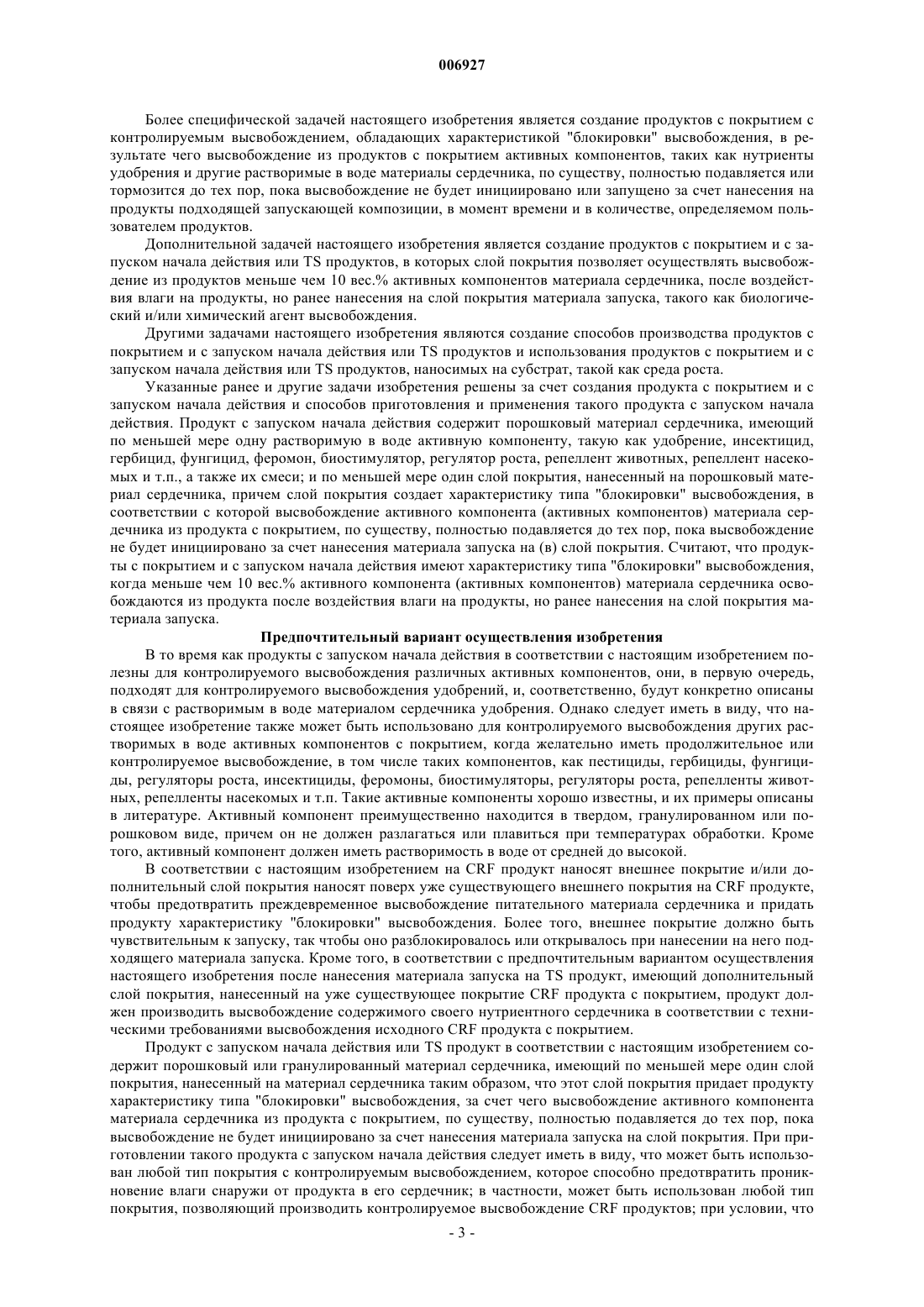 006927

Более специфической задачей настоящего изобретения является создание продуктов с покрытием с контролируемым высвобождением, обладающих характеристикой "блокировки" высвобождения, в результате чего высвобождение из продуктов с покрытием активных компонентов, таких как нутриенты удобрения и другие растворимые в воде материалы сердечника, по существу, полностью подавляется или тормозится до тех пор, пока высвобождение не будет инициировано или запущено за счет нанесения на продукты подходящей запускающей композиции, в момент времени и в количестве, определяемом пользователем продуктов.

Дополнительной задачей настоящего изобретения является создание продуктов с покрытием и с запуском начала действия или TS продуктов, в которых слой покрытия позволяет осуществлять высвобождение из продуктов меньше чем 10 вес.% активных компонентов материала сердечника, после воздействия влаги на продукты, но ранее нанесения на слой покрытия материала запуска, такого как биологический и/или химический агент высвобождения.

Другими задачами настоящего изобретения являются создание способов производства продуктов с покрытием и с запуском начала действия или TS продуктов и использования продуктов с покрытием и с запуском начала действия или TS продуктов, наносимых на субстрат, такой как среда роста.

Указанные ранее и другие задачи изобретения решены за счет создания продукта с покрытием и с запуском начала действия и способов приготовления и применения такого продукта с запуском начала действия. Продукт с запуском начала действия содержит порошковый материал сердечника, имеющий по меньшей мере одну растворимую в воде активную компоненту, такую как удобрение, инсектицид, гербицид, фунгицид, феромон, биостимулятор, регулятор роста, репеллент животных, репеллент насекомых и т.п., а также их смеси; и по меньшей мере один слой покрытия, нанесенный на порошковый материал сердечника, причем слой покрытия создает характеристику типа "блокировки" высвобождения, в соответствии с которой высвобождение активного компонента (активных компонентов) материала сердечника из продукта с покрытием, по существу, полностью подавляется до тех пор, пока высвобождение не будет инициировано за счет нанесения материала запуска на (в) слой покрытия. Считают, что продукты с покрытием и с запуском начала действия имеют характеристику типа "блокировки" высвобождения, когда меньше чем 10 вес.% активного компонента (активных компонентов) материала сердечника освобождаются из продукта после воздействия влаги на продукты, но ранее нанесения на слой покрытия материала запуска.

Предпочтительный вариант осуществления изобретения

В то время как продукты с запуском начала действия в соответствии с настоящим изобретением полезны для контролируемого высвобождения различных активных компонентов, они, в первую очередь, подходят для контролируемого высвобождения удобрений, и, соответственно, будут конкретно описаны в связи с растворимым в воде материалом сердечника удобрения. Однако следует иметь в виду, что настоящее изобретение также может быть использовано для контролируемого высвобождения других растворимых в воде активных компонентов с покрытием, когда желательно иметь продолжительное или контролируемое высвобождение, в том числе таких компонентов, как пестициды, гербициды, фунгициды, регуляторы роста, инсектициды, феромоны, биостимуляторы, регуляторы роста, репелленты животных, репелленты насекомых и т.п. Такие активные компоненты хорошо известны, и их примеры описаны в литературе. Активный компонент преимущественно находится в твердом, гранулированном или порошковом виде, причем он не должен разлагаться или плавиться при температурах обработки. Кроме того, активный компонент должен иметь растворимость в воде от средней до высокой.

В соответствии с настоящим изобретением на CRF продукт наносят внешнее покрытие и/или дополнительный слой покрытия наносят поверх уже существующего внешнего покрытия на CRF продукте, чтобы предотвратить преждевременное высвобождение питательного материала сердечника и придать продукту характеристику "блокировки" высвобождения. Более того, внешнее покрытие должно быть чувствительным к запуску, так чтобы оно разблокировалось или открывалось при нанесении на него подходящего материала запуска. Кроме того, в соответствии с предпочтительным вариантом осуществления настоящего изобретения после нанесения материала запуска на TS продукт, имеющий дополнительный слой покрытия, нанесенный на уже существующее покрытие CRF продукта с покрытием, продукт должен производить высвобождение содержимого своего нутриентного сердечника в соответствии с техническими требованиями высвобождения исходного CRF продукта с покрытием.

Продукт с запуском начала действия или TS продукт в соответствии с настоящим изобретением содержит порошковый или гранулированный материал сердечника, имеющий по меньшей мере один слой покрытия, нанесенный на материал сердечника таким образом, что этот слой покрытия придает продукту характеристику типа "блокировки" высвобождения, за счет чего высвобождение активного компонента материала сердечника из продукта с покрытием, по существу, полностью подавляется до тех пор, пока высвобождение не будет инициировано за счет нанесения материала запуска на слой покрытия. При приготовлении такого продукта с запуском начала действия следует иметь в виду, что может быть использован любой тип покрытия с контролируемым высвобождением, которое способно предотвратить проникновение влаги снаружи от продукта в его сердечник; в частности, может быть использован любой тип покрытия, позволяющий производить контролируемое высвобождение CRF продуктов; при условии, что

- 3 -